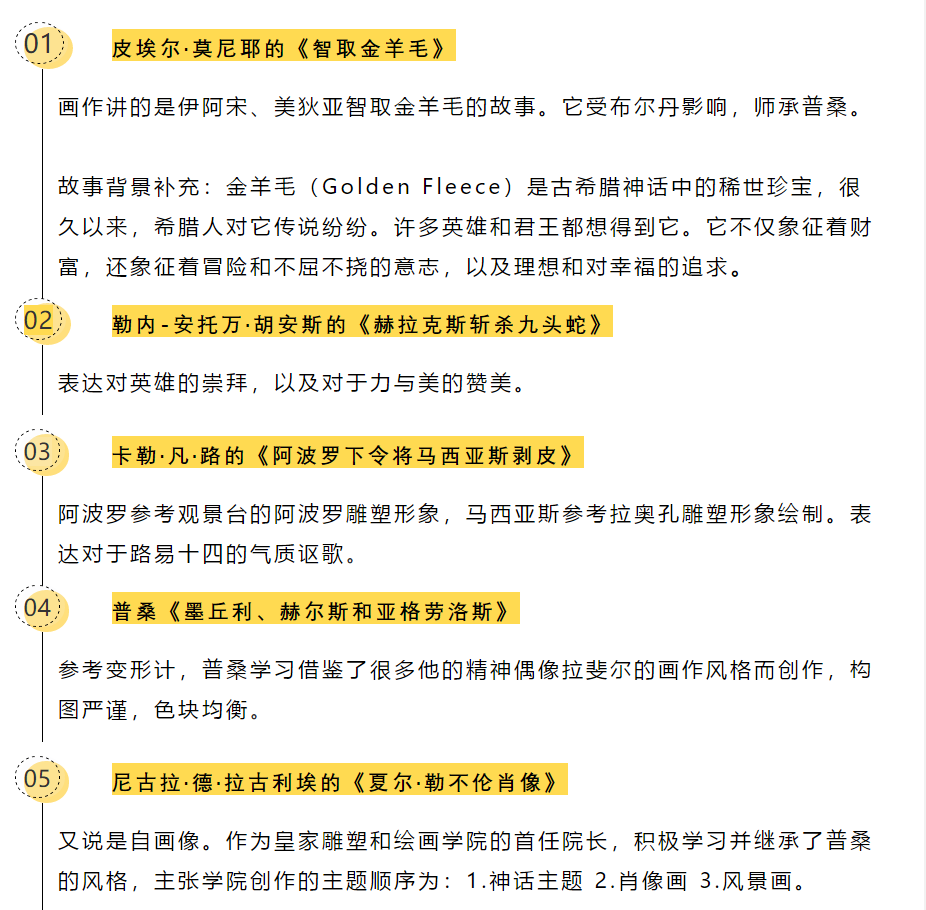 01 皮埃尔·莫尼耶的《智取金羊毛》

画作讲的是伊阿宋、美狄亚智取金羊毛的故事。它受布尔丹影响，师承普桑。

故事背景补充：金羊毛（Golden Fleece）是古希腊神话中的稀世珍宝，很久以来，希腊人对它传说纷纷。许多英雄和君王都想得到它。它不仅象征着财富，还象征着冒险和不屈不挠的意志，以及理想和对幸福的追求。

02 勒内-安托万·胡安斯的《赫拉克斯斩杀九头蛇》

表达对英雄的崇拜，以及对于力与美的赞美。

03 卡勒·凡·路的《阿波罗下令将马西亚斯剥皮》

阿波罗参考观景台的阿波罗雕塑形象，马西亚斯参考拉奥孔雕塑形象绘制。表达对于路易十四的气质讴歌。

04 普桑《墨丘利、赫尔斯和亚格劳洛斯》

参考变形计，普桑学习借鉴了很多他的精神偶像拉斐尔的画作风格而创作，构图严谨，色块均衡。

05 尼古拉·德·拉古利埃的《夏尔·勒不伦肖像》

又说是自画像。作为皇家雕塑和绘画学院的首任院长，积极学习并继承了普桑的风格，主张学院创作的主题顺序为：1.神话主题 2.肖像画 3.风景画。